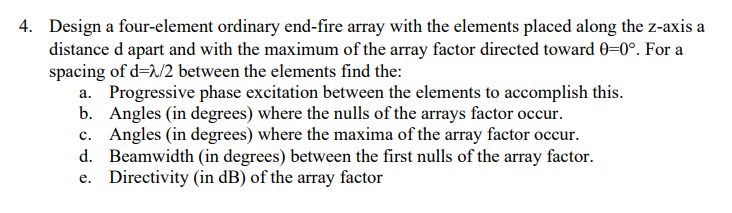 4. Design a four-element ordinary end-fire array with the elements placed along the z-axis a distance d apart and with the maximum of the array factor directed toward $\theta=0°$. For a spacing of $d=\lambda/2$ between the elements find the:

a. Progressive phase excitation between the elements to accomplish this.
b. Angles (in degrees) where the nulls of the arrays factor occur.
c. Angles (in degrees) where the maxima of the array factor occur.
d. Beamwidth (in degrees) between the first nulls of the array factor.
e. Directivity (in dB) of the array factor